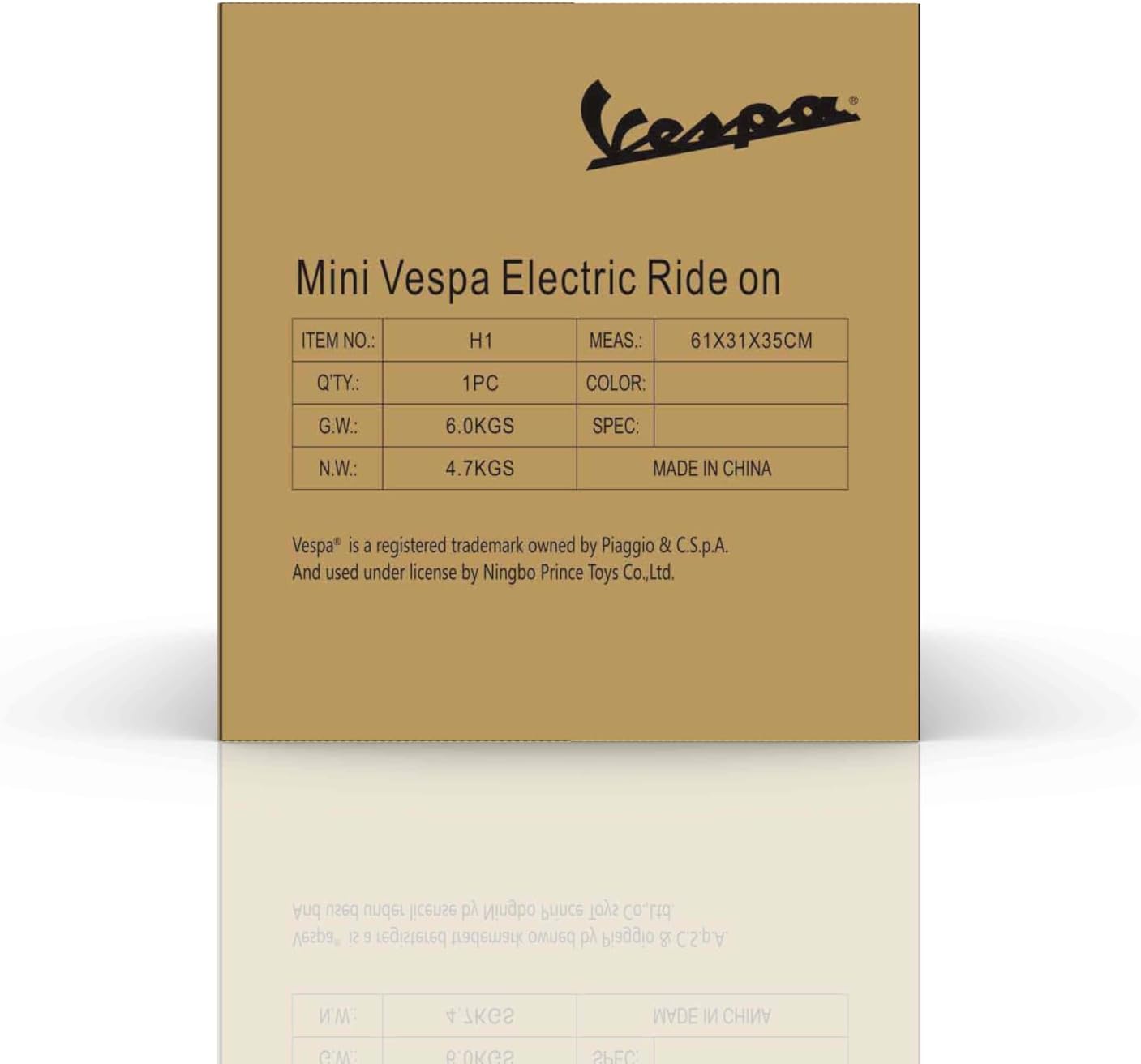 Vespa®

Mini Vespa Electric Ride on

| ITEM NO.: | H1 | MEAS.: | 61X31X35CM |
|---|---|---|---|
| Q'TY.: | 1PC | COLOR: | |
| G.W.: | 6.0KGS | SPEC: | |
| N.W.: | 4.7KGS | MADE IN CHINA | |

Vespa® is a registered trademark owned by Piaggio & C.S.p.A.
And used under license by Ningbo Prince Toys Co.,Ltd.